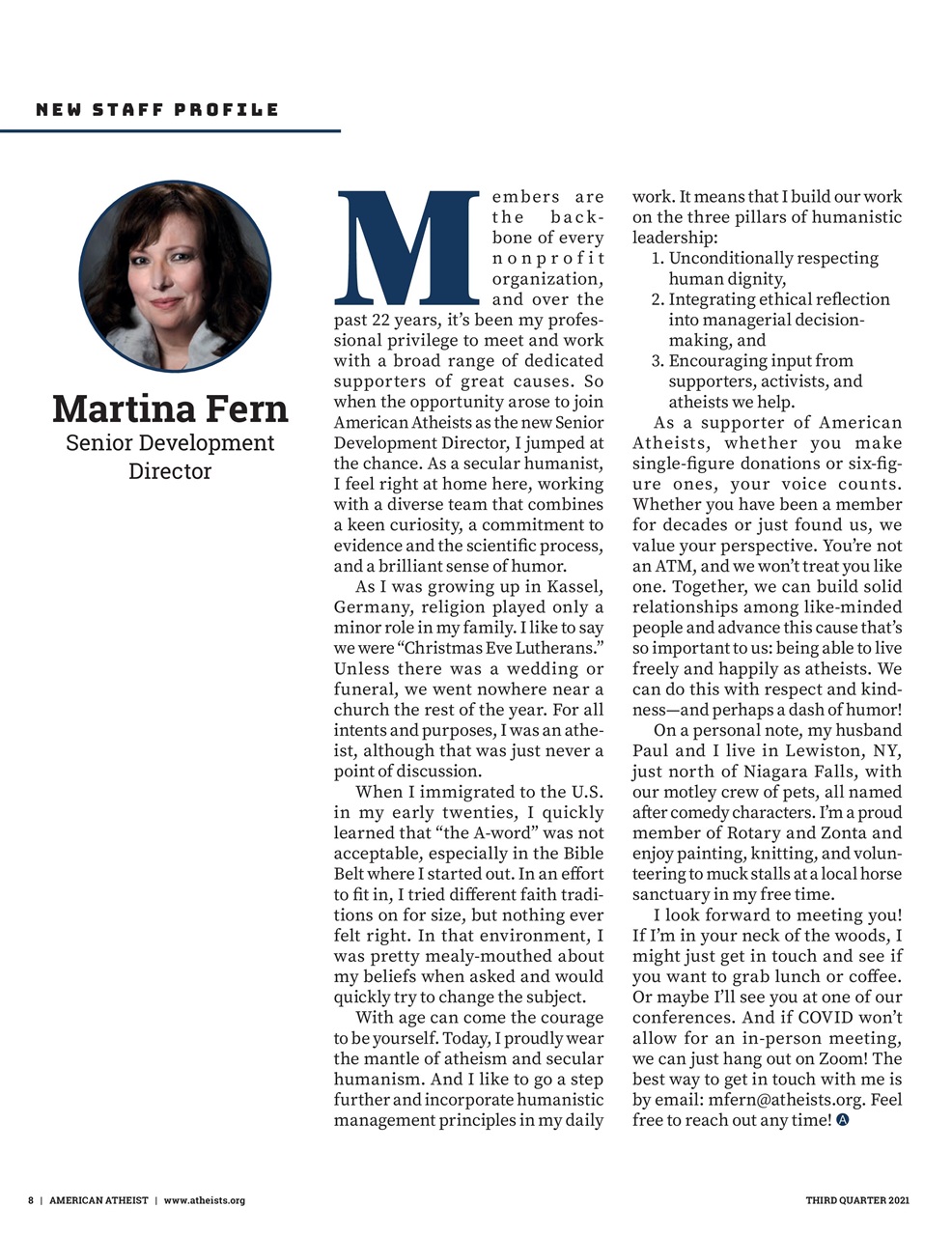 NEW STAFF PROFILE

Martina Fern
Senior Development Director

Members are the backbone of every nonprofit organization, and over the past 22 years, it's been my professional privilege to meet and work with a broad range of dedicated supporters of great causes. So when the opportunity arose to join American Atheists as the new Senior Development Director, I jumped at the chance. As a secular humanist, I feel right at home here, working with a diverse team that combines a keen curiosity, a commitment to evidence and the scientific process, and a brilliant sense of humor.

As I was growing up in Kassel, Germany, religion played only a minor role in my family. I like to say we were "Christmas Eve Lutherans." Unless there was a wedding or funeral, we went nowhere near a church the rest of the year. For all intents and purposes, I was an atheist, although that was just never a point of discussion.

When I immigrated to the U.S. in my early twenties, I quickly learned that "the A-word" was not acceptable, especially in the Bible Belt where I started out. In an effort to fit in, I tried different faith traditions on for size, but nothing ever felt right. In that environment, I was pretty mealy-mouthed about my beliefs when asked and would quickly try to change the subject.

With age can come the courage to be yourself. Today, I proudly wear the mantle of atheism and secular humanism. And I like to go a step further and incorporate humanistic management principles in my daily work. It means that I build our work on the three pillars of humanistic leadership:

1. Unconditionally respecting human dignity,
2. Integrating ethical reflection into managerial decision-making, and
3. Encouraging input from supporters, activists, and atheists we help.

As a supporter of American Atheists, whether you make single-figure donations or six-figure ones, your voice counts. Whether you have been a member for decades or just found us, we value your perspective. You're not an ATM, and we won't treat you like one. Together, we can build solid relationships among like-minded people and advance this cause that's so important to us: being able to live freely and happily as atheists. We can do this with respect and kindness—and perhaps a dash of humor!

On a personal note, my husband Paul and I live in Lewiston, NY, just north of Niagara Falls, with our motley crew of pets, all named after comedy characters. I'm a proud member of Rotary and Zonta and enjoy painting, knitting, and volunteering to muck stalls at a local horse sanctuary in my free time.

I look forward to meeting you! If I'm in your neck of the woods, I might just get in touch and see if you want to grab lunch or coffee. Or maybe I'll see you at one of our conferences. And if COVID won't allow for an in-person meeting, we can just hang out on Zoom! The best way to get in touch with me is by email: mfern@atheists.org. Feel free to reach out any time!

8 | AMERICAN ATHEIST | www.atheists.org

THIRD QUARTER 2021